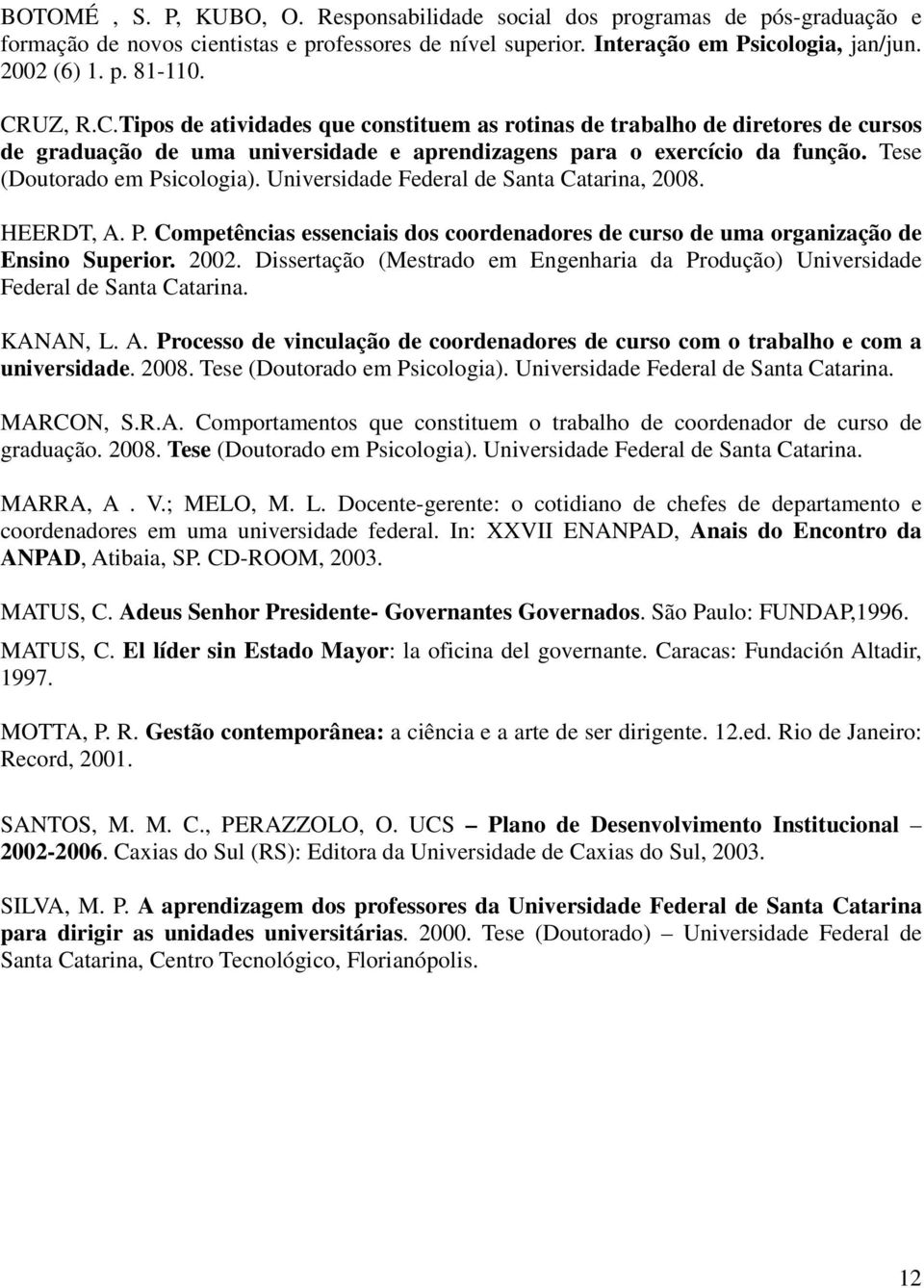 BOTOMÉ , S. P, KUBO, O. Responsabilidade social dos programas de pós-graduação e formação de novos cientistas e professores de nível superior. Interação em Psicologia, jan/jun. 2002 (6) 1. p. 81-110.

CRUZ, R.C.Tipos de atividades que constituem as rotinas de trabalho de diretores de cursos de graduação de uma universidade e aprendizagens para o exercício da função. Tese (Doutorado em Psicologia). Universidade Federal de Santa Catarina, 2008.

HEERDT, A. P. Competências essenciais dos coordenadores de curso de uma organização de Ensino Superior. 2002. Dissertação (Mestrado em Engenharia da Produção) Universidade Federal de Santa Catarina.

KANAN, L. A. Processo de vinculação de coordenadores de curso com o trabalho e com a universidade. 2008. Tese (Doutorado em Psicologia). Universidade Federal de Santa Catarina.

MARCON, S.R.A. Comportamentos que constituem o trabalho de coordenador de curso de graduação. 2008. Tese (Doutorado em Psicologia). Universidade Federal de Santa Catarina.

MARRA, A . V.; MELO, M. L. Docente-gerente: o cotidiano de chefes de departamento e coordenadores em uma universidade federal. In: XXVII ENANPAD, Anais do Encontro da ANPAD, Atibaia, SP. CD-ROOM, 2003.

MATUS, C. Adeus Senhor Presidente- Governantes Governados. São Paulo: FUNDAP,1996.

MATUS, C. El líder sin Estado Mayor: la oficina del governante. Caracas: Fundación Altadir, 1997.

MOTTA, P. R. Gestão contemporânea: a ciência e a arte de ser dirigente. 12.ed. Rio de Janeiro: Record, 2001.

SANTOS, M. M. C., PERAZZOLO, O. UCS – Plano de Desenvolvimento Institucional – 2002-2006. Caxias do Sul (RS): Editora da Universidade de Caxias do Sul, 2003.

SILVA, M. P. A aprendizagem dos professores da Universidade Federal de Santa Catarina para dirigir as unidades universitárias. 2000. Tese (Doutorado) – Universidade Federal de Santa Catarina, Centro Tecnológico, Florianópolis.

12